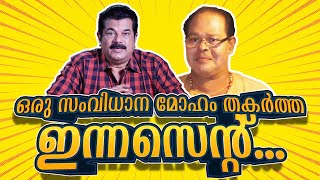 ഒരു സംവിധാന മോഹം തകർത്ത
ഇന്നസെന്റ്...